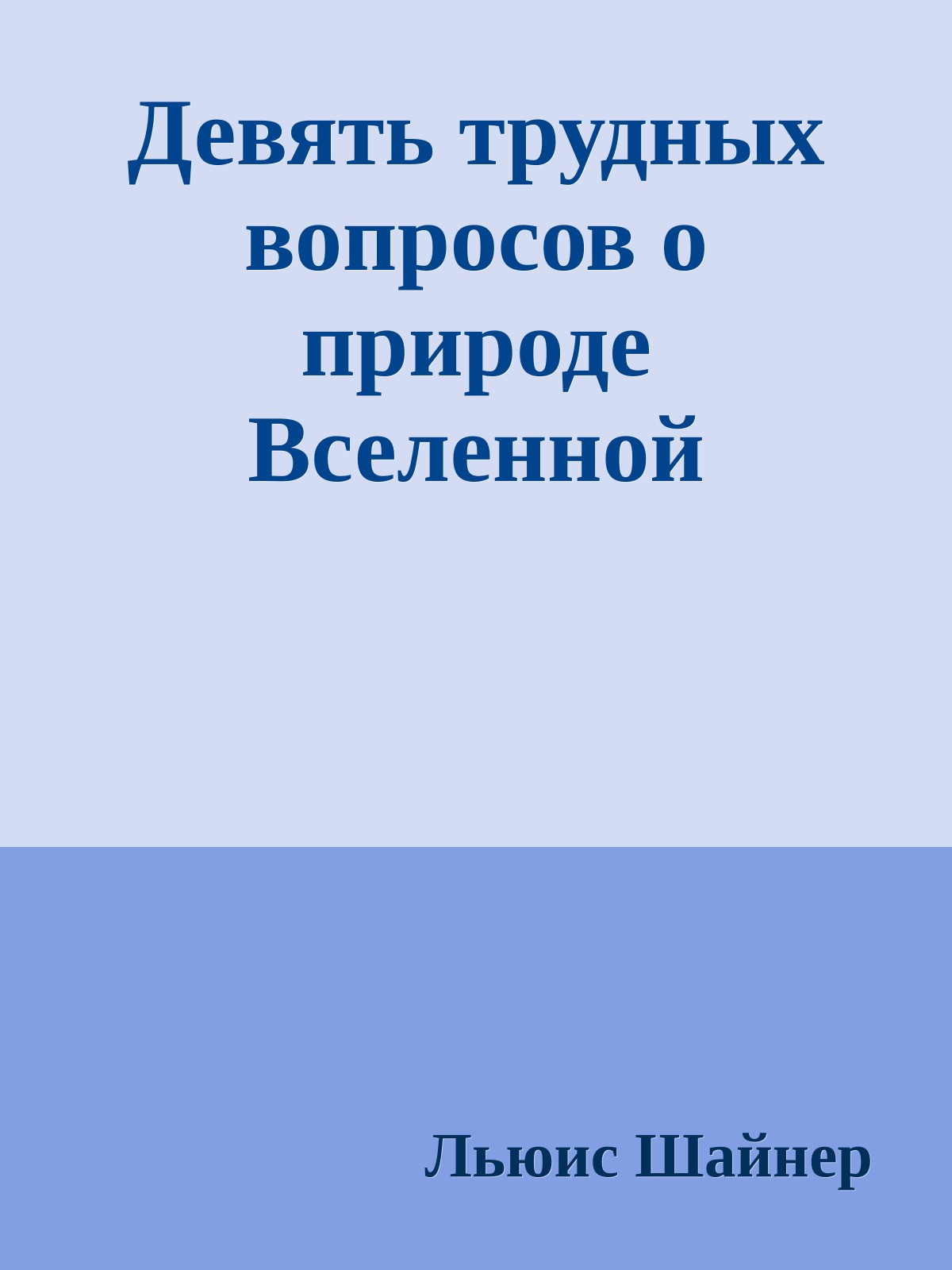 Девять трудных вопросов о природе Вселенной

Льюис Шайнер